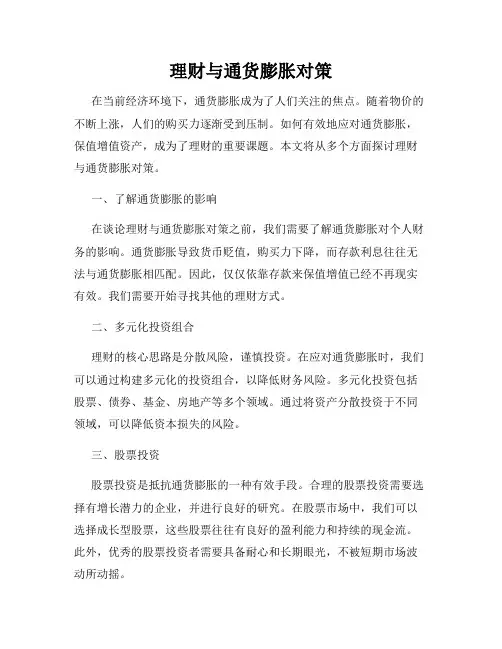 理财与通货膨胀对策

在当前经济环境下，通货膨胀成为了人们关注的焦点。随着物价的不断上涨，人们的购买力逐渐受到压制。如何有效地应对通货膨胀，保值增值资产，成为了理财的重要课题。本文将从多个方面探讨理财与通货膨胀对策。

一、了解通货膨胀的影响

在谈论理财与通货膨胀对策之前，我们需要了解通货膨胀对个人财务的影响。通货膨胀导致货币贬值，购买力下降，而存款利息往往无法与通货膨胀相匹配。因此，仅仅依靠存款来保值增值已经不再现实有效。我们需要开始寻找其他的理财方式。

二、多元化投资组合

理财的核心思路是分散风险，谨慎投资。在应对通货膨胀时，我们可以通过构建多元化的投资组合，以降低财务风险。多元化投资包括股票、债券、基金、房地产等多个领域。通过将资产分散投资于不同领域，可以降低资本损失的风险。

三、股票投资

股票投资是抵抗通货膨胀的一种有效手段。合理的股票投资需要选择有增长潜力的企业，并进行良好的研究。在股票市场中，我们可以选择成长型股票，这些股票往往有良好的盈利能力和持续的现金流。此外，优秀的股票投资者需要具备耐心和长期眼光，不被短期市场波动所动摇。